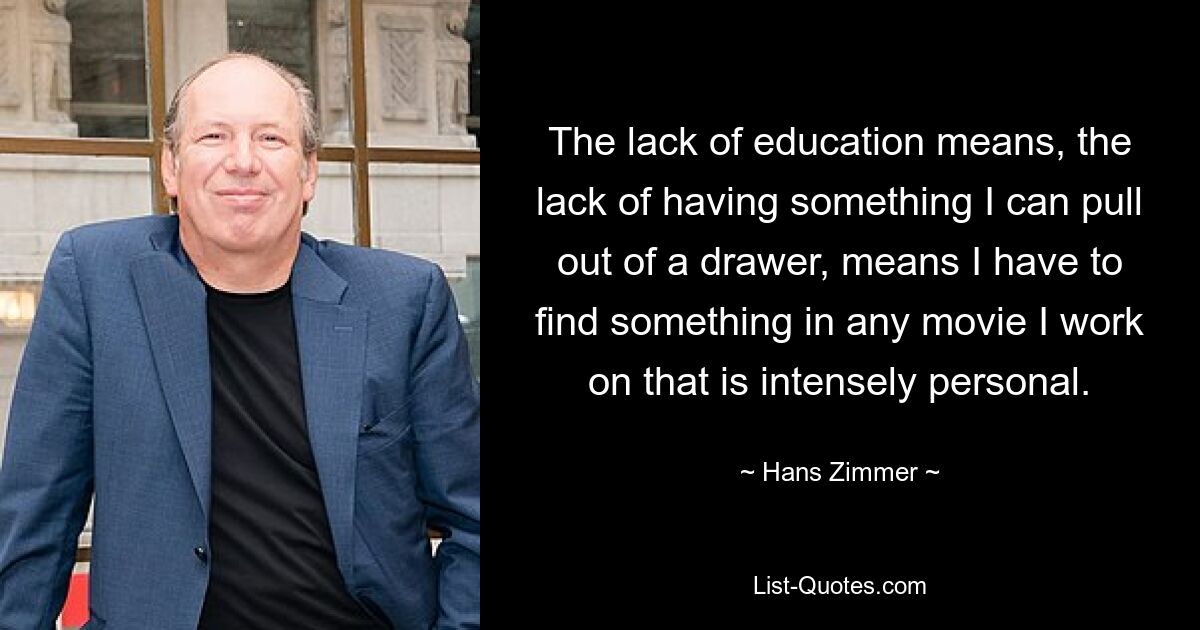 The lack of education means, the lack of having something I can pull out of a drawer, means I have to find something in any movie I work on that is intensely personal.

~ Hans Zimmer ~

List-Quotes.com